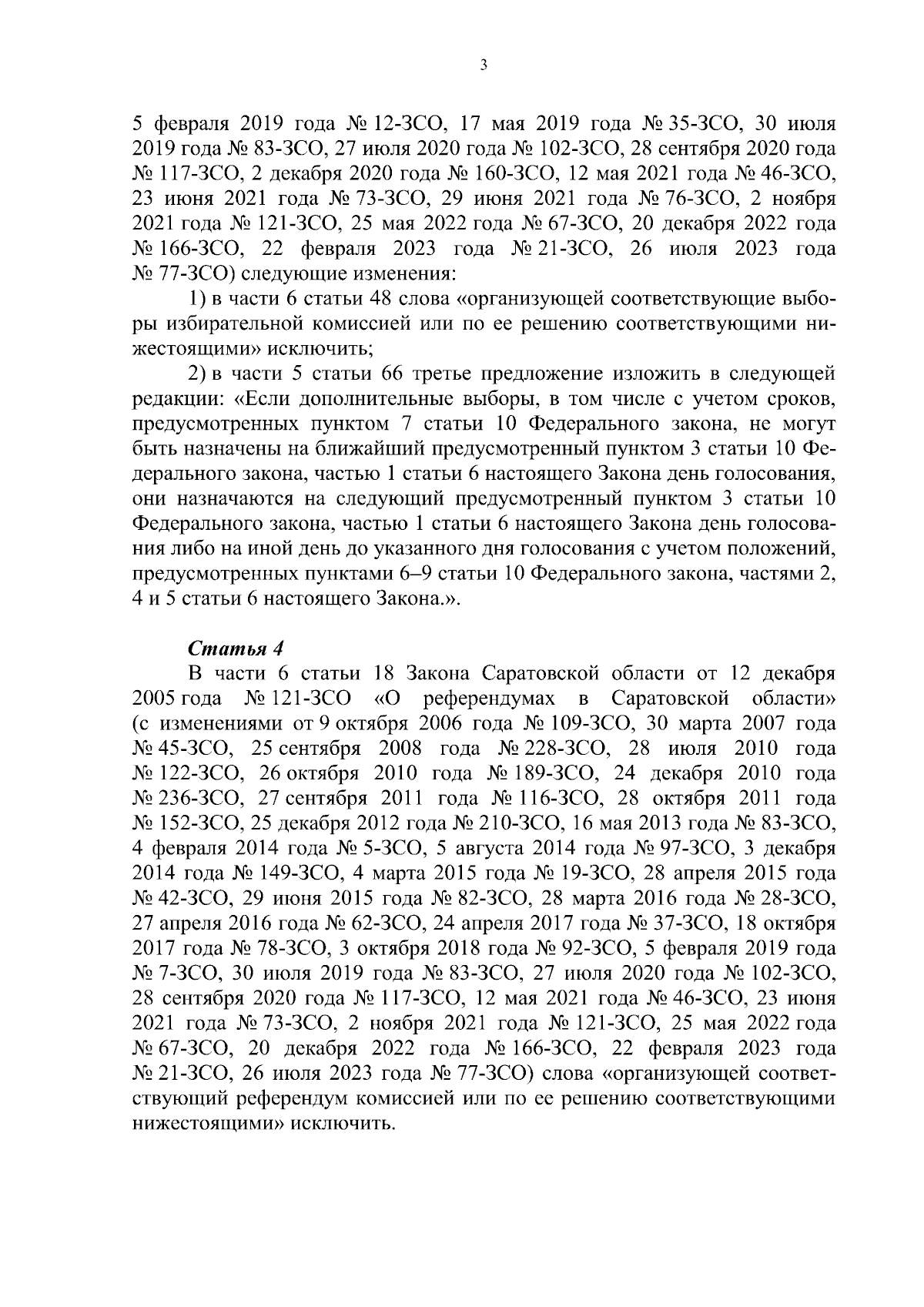 3

5 февраля 2019 года № 12-ЗСО, 17 мая 2019 года № 35-ЗСО, 30 июля 2019 года № 83-ЗСО, 27 июля 2020 года № 102-ЗСО, 28 сентября 2020 года № 117-ЗСО, 2 декабря 2020 года № 160-ЗСО, 12 мая 2021 года № 46-ЗСО, 23 июня 2021 года № 73-ЗСО, 29 июня 2021 года № 76-ЗСО, 2 ноября 2021 года № 121-ЗСО, 25 мая 2022 года № 67-ЗСО, 20 декабря 2022 года № 166-ЗСО, 22 февраля 2023 года № 21-ЗСО, 26 июля 2023 года № 77-ЗСО) следующие изменения:

1) в части 6 статьи 48 слова «организующей соответствующие выборы избирательной комиссией или по ее решению соответствующими нижестоящими» исключить;

2) в части 5 статьи 66 третье предложение изложить в следующей редакции: «Если дополнительные выборы, в том числе с учетом сроков, предусмотренных пунктом 7 статьи 10 Федерального закона, не могут быть назначены на ближайший предусмотренный пунктом 3 статьи 10 Федерального закона, частью 1 статьи 6 настоящего Закона день голосования, они назначаются на следующий предусмотренный пунктом 3 статьи 10 Федерального закона, частью 1 статьи 6 настоящего Закона день голосования либо на иной день до указанного дня голосования с учетом положений, предусмотренных пунктами 6–9 статьи 10 Федерального закона, частями 2, 4 и 5 статьи 6 настоящего Закона.».

Статья 4

В части 6 статьи 18 Закона Саратовской области от 12 декабря 2005 года № 121-ЗСО «О референдумах в Саратовской области» (с изменениями от 9 октября 2006 года № 109-ЗСО, 30 марта 2007 года № 45-ЗСО, 25 сентября 2008 года № 228-ЗСО, 28 июля 2010 года № 122-ЗСО, 26 октября 2010 года № 189-ЗСО, 24 декабря 2010 года № 236-ЗСО, 27 сентября 2011 года № 116-ЗСО, 28 октября 2011 года № 152-ЗСО, 25 декабря 2012 года № 210-ЗСО, 16 мая 2013 года № 83-ЗСО, 4 февраля 2014 года № 5-ЗСО, 5 августа 2014 года № 97-ЗСО, 3 декабря 2014 года № 149-ЗСО, 4 марта 2015 года № 19-ЗСО, 28 апреля 2015 года № 42-ЗСО, 29 июня 2015 года № 82-ЗСО, 28 марта 2016 года № 28-ЗСО, 27 апреля 2016 года № 62-ЗСО, 24 апреля 2017 года № 37-ЗСО, 18 октября 2017 года № 78-ЗСО, 3 октября 2018 года № 92-ЗСО, 5 февраля 2019 года № 7-ЗСО, 30 июля 2019 года № 83-ЗСО, 27 июля 2020 года № 102-ЗСО, 28 сентября 2020 года № 117-ЗСО, 12 мая 2021 года № 46-ЗСО, 23 июня 2021 года № 73-ЗСО, 2 ноября 2021 года № 121-ЗСО, 25 мая 2022 года № 67-ЗСО, 20 декабря 2022 года № 166-ЗСО, 22 февраля 2023 года № 21-ЗСО, 26 июля 2023 года № 77-ЗСО) слова «организующей соответствующий референдум комиссией или по ее решению соответствующими нижестоящими» исключить.